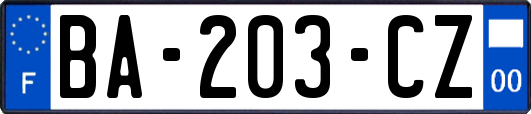 F

BA-203-CZ

00